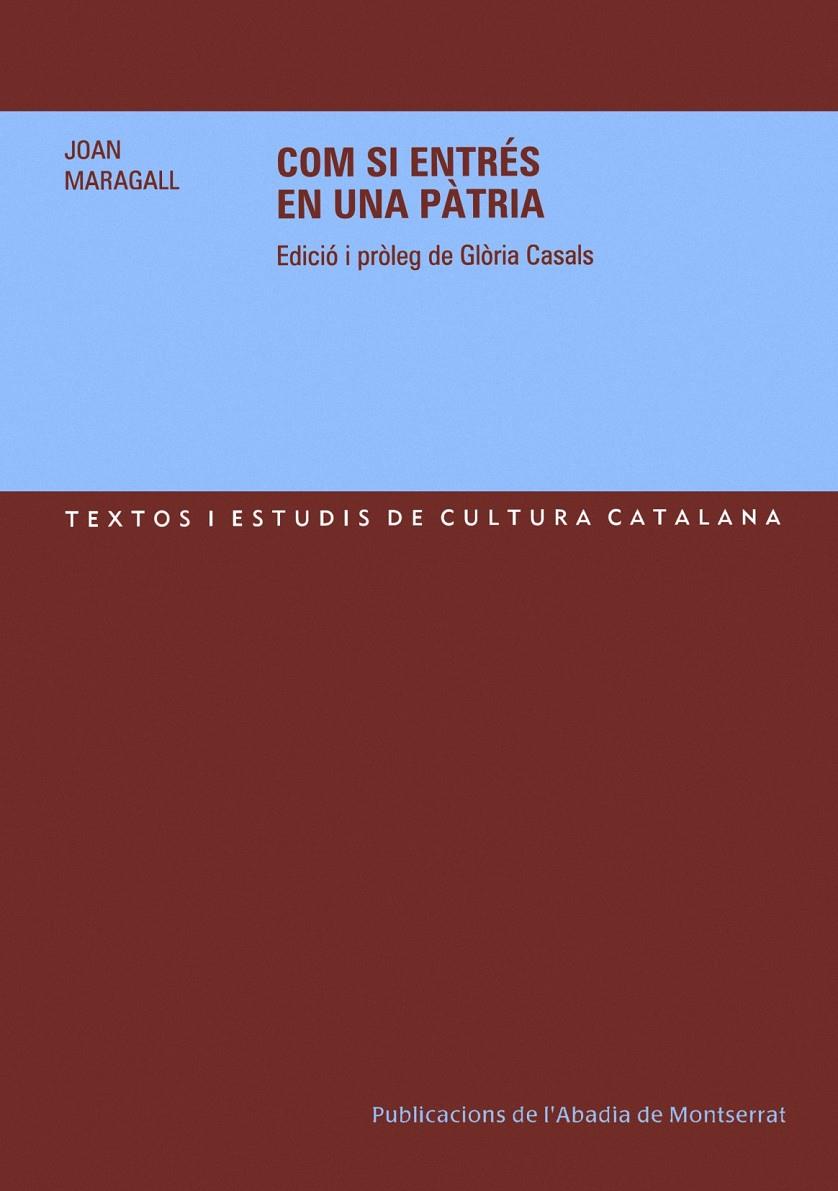 JOAN
MARAGALL

COM SI ENTRÉS
EN UNA PÀTRIA

Edició i pròleg de Glòria Casals

TEXTOS I ESTUDIS DE CULTURA CATALANA

Publicacions de l'Abadia de Montserrat